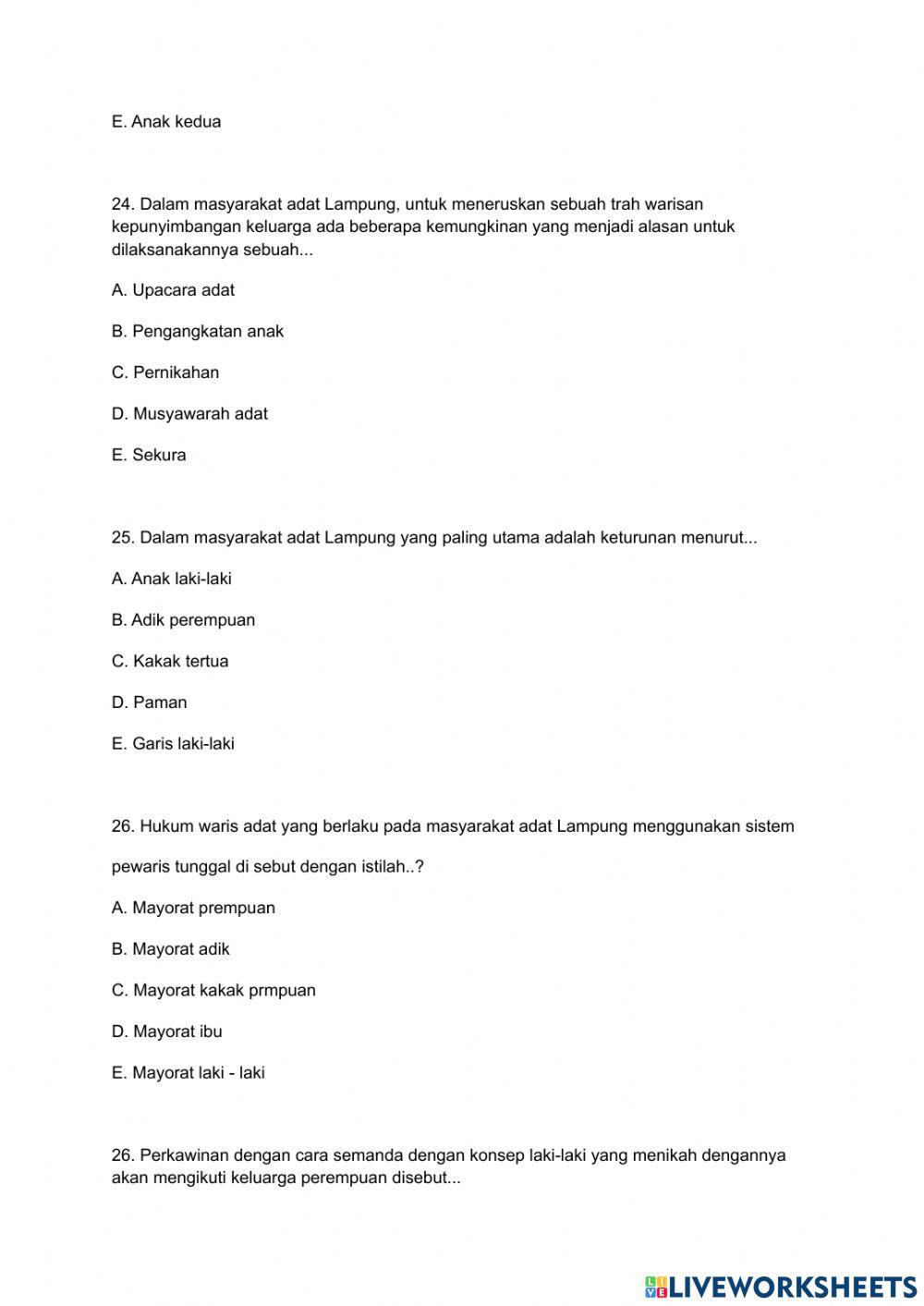 E. Anak kedua

24. Dalam masyarakat adat Lampung, untuk meneruskan sebuah trah warisan kepunyimbangan keluarga ada beberapa kemungkinan yang menjadi alasan untuk dilaksanakannya sebuah...

A. Upacara adat

B. Pengangkatan anak

C. Pernikahan

D. Musyawarah adat

E. Sekura

25. Dalam masyarakat adat Lampung yang paling utama adalah keturunan menurut...

A. Anak laki-laki

B. Adik perempuan

C. Kakak tertua

D. Paman

E. Garis laki-laki

26. Hukum waris adat yang berlaku pada masyarakat adat Lampung menggunakan sistem

pewaris tunggal di sebut dengan istilah..?

A. Mayorat prempuan

B. Mayorat adik

C. Mayorat kakak prmpuan

D. Mayorat ibu

E. Mayorat laki - laki

26. Perkawinan dengan cara semanda dengan konsep laki-laki yang menikah dengannya akan mengikuti keluarga perempuan disebut...

LIVEWORKSHEETS